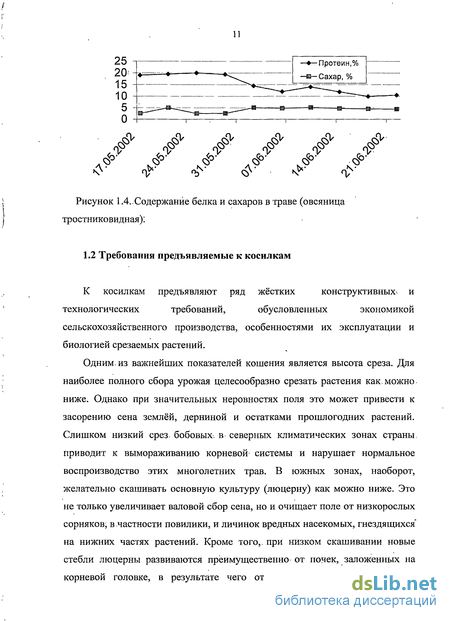 11

25
20
15
10
5
0

Протеин,%
Сахар, %

17.05.2002
24.05.2002
31.05.2002
07.06.2002
14.06.2002
21.06.2002

Рисунок 1.4. Содержание белка и сахаров в траве (овсяница тростниковидная).

1.2 Требования предъявляемые к косилкам

К косилкам предъявляют ряд жёстких конструктивных и технологических требований, обусловленных экономикой сельскохозяйственного производства, особенностями их эксплуатации и биологией срезаемых растений.

Одним из важнейших показателей кошения является высота среза. Для наиболее полного сбора урожая целесообразно срезать растения как можно ниже. Однако при значительных неровностях поля это может привести к засорению сена землёй, дерниной и остатками прошлогодних растений. Слишком низкий срез бобовых в северных климатических зонах страны приводит к вымораживанию корневой системы и нарушает нормальное воспроизводство этих многолетних трав. В южных зонах, наоборот, желательно скашивать основную культуру (люцерну) как можно ниже. Это не только увеличивает валовой сбор сена, но и очищает поле от низкорослых сорняков, в частности повилики, и личинок вредных насекомых, гнездящихся на нижних частях растений. Кроме того, при низком скашивании новые стебли люцерны развиваются преимущественно от почек, заложенных на корневой головке, в результате чего от

dsLib.net
библиотека диссертаций